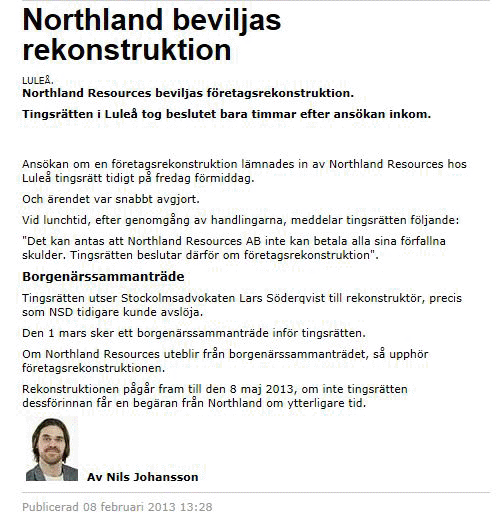 Northland beviljas rekonstruktion

LULEÅ.
Northland Resources beviljas företagsrekonstruktion.

Tingsrätten i Luleå tog beslutet bara timmar efter ansökan inkom.

Ansökan om en företagsrekonstruktion lämnades in av Northland Resources hos Luleå tingsrätt tidigt på fredag förmiddag.

Och ärendet var snabbt avgjort.

Vid lunchtid, efter genomgång av handlingarna, meddelar tingsrätten följande:

"Det kan antas att Northland Resources AB inte kan betala alla sina förfallna skulder. Tingsrätten beslutar därför om företagsrekonstruktion".

Borgenärssammanträde

Tingsrätten utser Stockolmsadvokaten Lars Söderqvist till rekonstruktör, precis som NSD tidigare kunde avslöja.

Den 1 mars sker ett borgenärssammanträde inför tingsrätten.

Om Northland Resources uteblir från borgenärssammanträdet, så upphör företagsrekonstruktionen.

Rekonstruktionen pågår fram till den 8 maj 2013, om inte tingsrätten dessförinnan får en begäran från Northland om ytterligare tid.

Av Nils Johansson

Publicerad 08 februari 2013 13:28